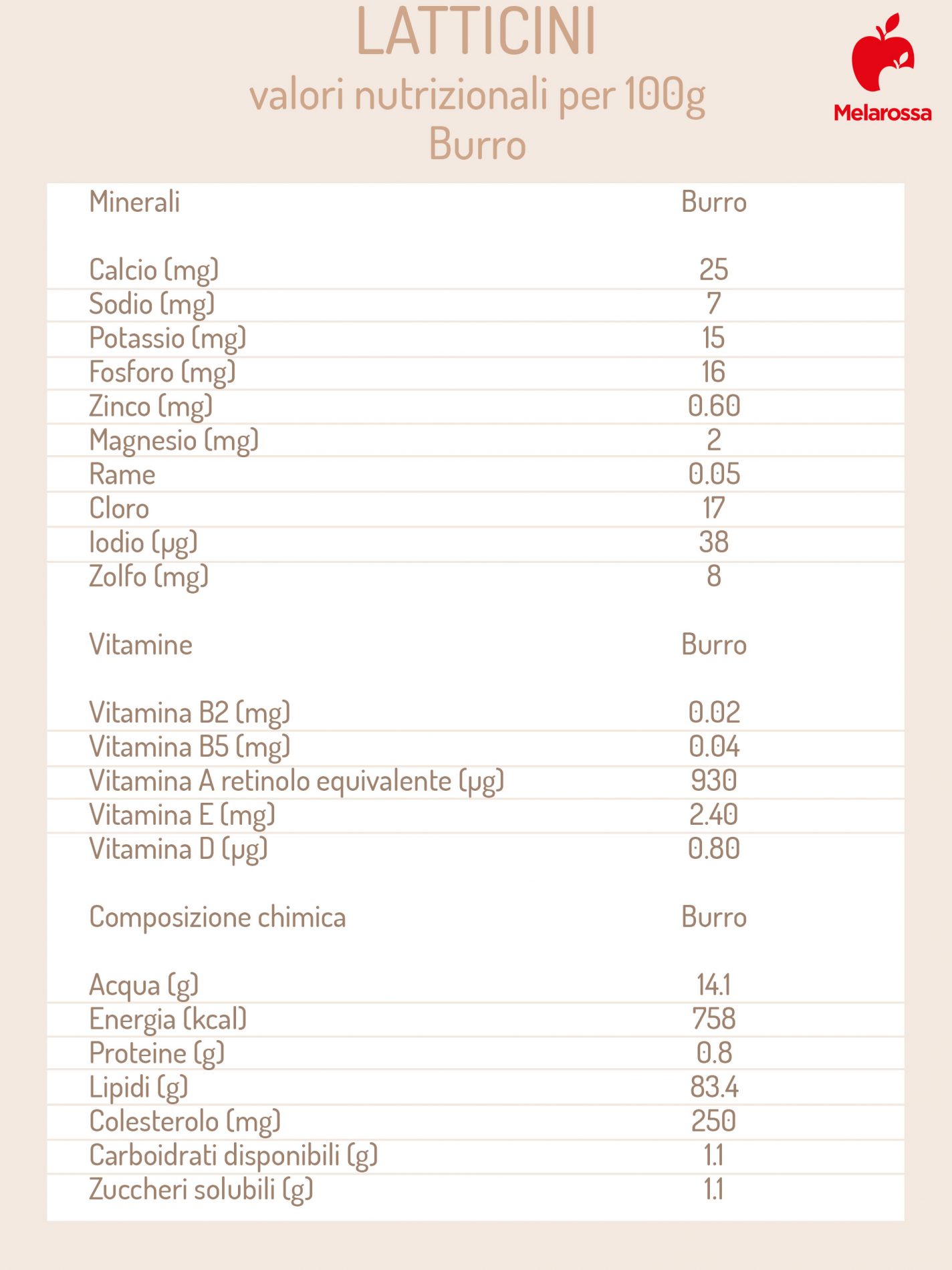 LATTICINI
valori nutrizionali per 100g
Burro

Melarossa

| Minerali | Burro |
|---|---|
| Calcio (mg) | 25 |
| Sodio (mg) | 7 |
| Potassio (mg) | 15 |
| Fosforo (mg) | 16 |
| Zinco (mg) | 0.60 |
| Magnesio (mg) | 2 |
| Rame | 0.05 |
| Cloro | 17 |
| Iodio (µg) | 38 |
| Zolfo (mg) | 8 |

| Vitamine | Burro |
|---|---|
| Vitamina B2 (mg) | 0.02 |
| Vitamina B5 (mg) | 0.04 |
| Vitamina A retinolo equivalente (µg) | 930 |
| Vitamina E (mg) | 2.40 |
| Vitamina D (µg) | 0.80 |

| Composizione chimica | Burro |
|---|---|
| Acqua (g) | 14.1 |
| Energia (kcal) | 758 |
| Proteine (g) | 0.8 |
| Lipidi (g) | 83.4 |
| Colesterolo (mg) | 250 |
| Carboidrati disponibili (g) | 1.1 |
| Zuccheri solubili (g) | 1.1 |